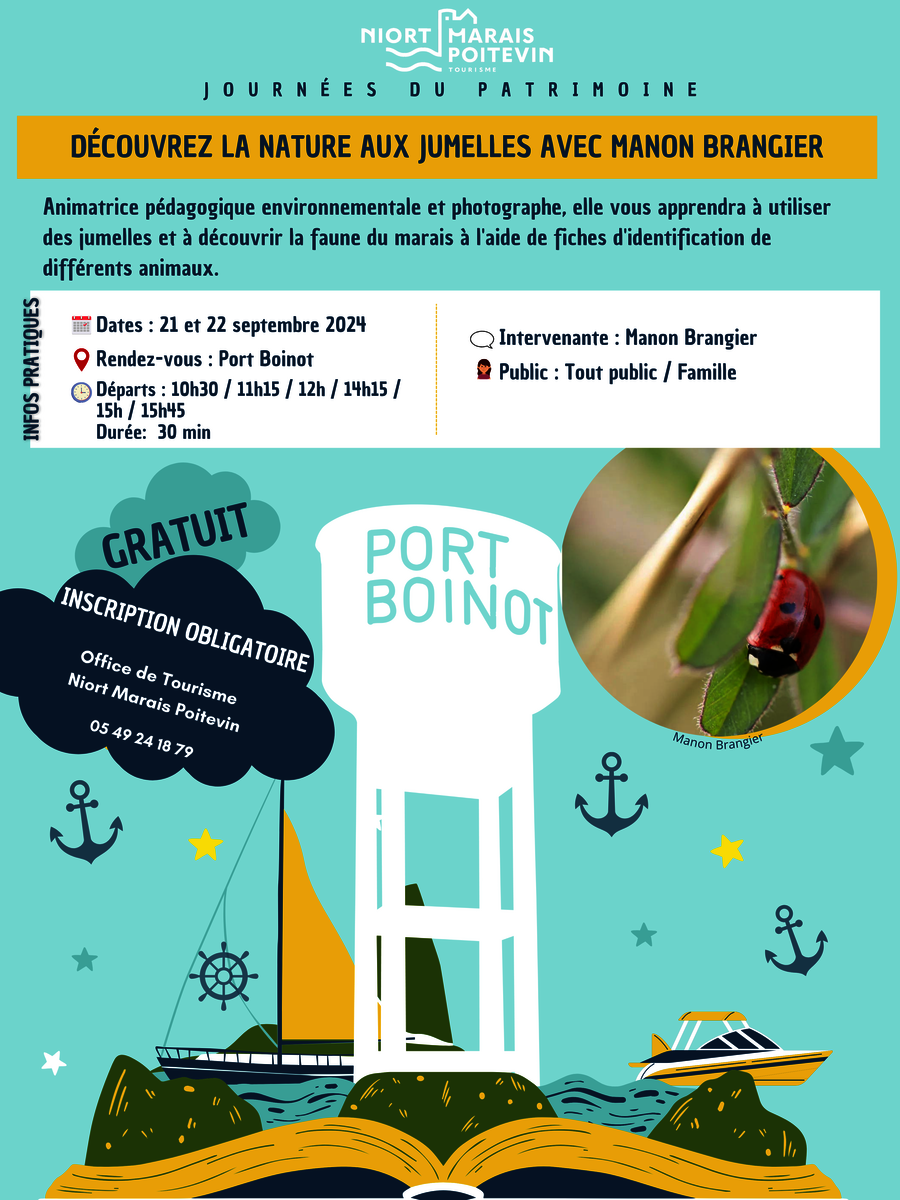 NIORT MARAIS POITEVIN
TOURISME

JOURNÉES DU PATRIMOINE

DÉCOUVREZ LA NATURE AUX JUMELLES AVEC MANON BRANGIER

Animatrice pédagogique environnementale et photographe, elle vous apprendra à utiliser des jumelles et à découvrir la faune du marais à l'aide de fiches d'identification de différents animaux.

INFOS PRATIQUES

Dates : 21 et 22 septembre 2024
Rendez-vous : Port Boinot
Départs : 10h30 / 11h15 / 12h / 14h15 / 15h / 15h45
Durée: 30 min

Intervenante : Manon Brangier
Public : Tout public / Famille

GRATUIT

INSCRIPTION OBLIGATOIRE

Office de Tourisme Niort Marais Poitevin

05 49 24 18 79

PORT BOINOT

Manon Brangier